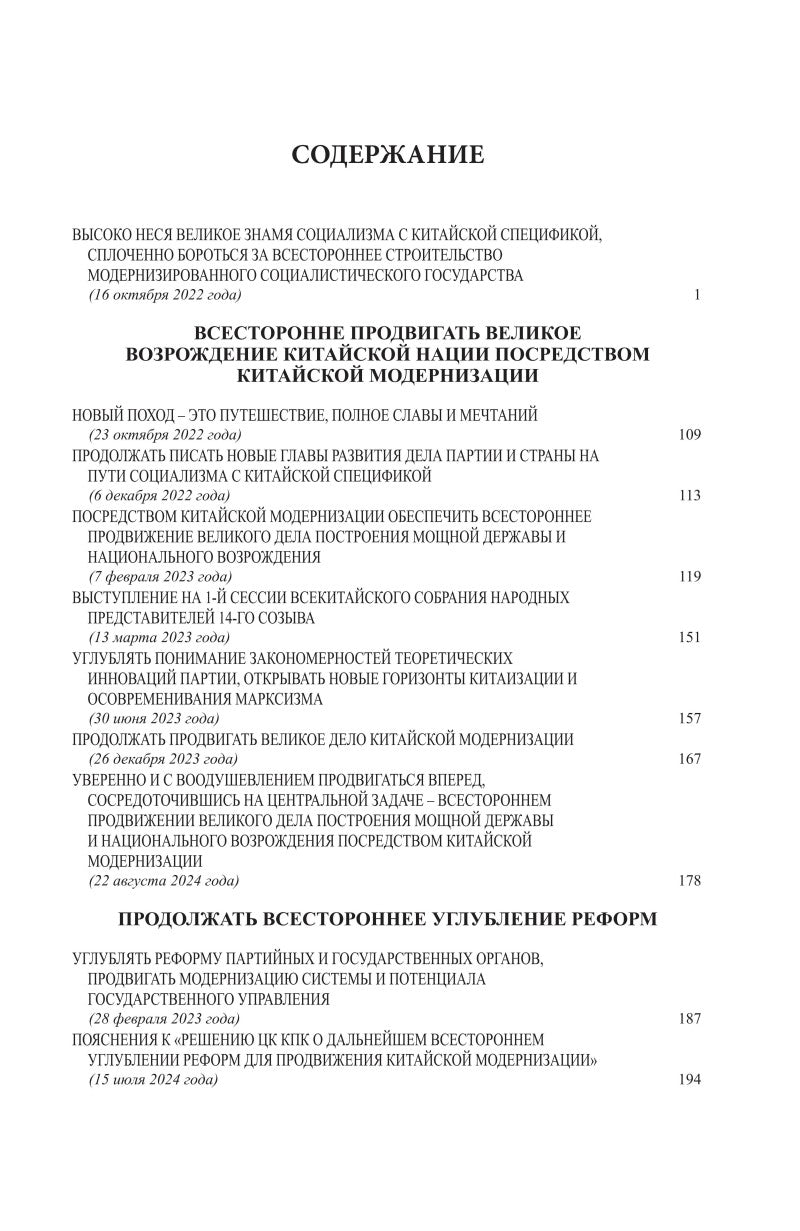 СОДЕРЖАНИЕ

ВЫСОКО НЕСЯ ВЕЛИКОЕ ЗНАМЯ СОЦИАЛИЗМА С КИТАЙСКОЙ СПЕЦИФИКОЙ, СПЛОЧЕННО БОРОТЬСЯ ЗА ВСЕСТОРОННЕЕ СТРОИТЕЛЬСТВО МОДЕРНИЗИРОВАННОГО СОЦИАЛИСТИЧЕСКОГО ГОСУДАРСТВА
(16 октября 2022 года) 1

ВСЕСТОРОННЕ ПРОДВИГАТЬ ВЕЛИКОЕ ВОЗРОЖДЕНИЕ КИТАЙСКОЙ НАЦИИ ПОСРЕДСТВОМ КИТАЙСКОЙ МОДЕРНИЗАЦИИ

НОВЫЙ ПОХОД – ЭТО ПУТЕШЕСТВИЕ, ПОЛНОЕ СЛАВЫ И МЕЧТАНИЙ
(23 октября 2022 года) 109
ПРОДОЛЖАТЬ ПИСАТЬ НОВЫЕ ГЛАВЫ РАЗВИТИЯ ДЕЛА ПАРТИИ И СТРАНЫ НА ПУТИ СОЦИАЛИЗМА С КИТАЙСКОЙ СПЕЦИФИКОЙ
(6 декабря 2022 года) 113
ПОСРЕДСТВОМ КИТАЙСКОЙ МОДЕРНИЗАЦИИ ОБЕСПЕЧИТЬ ВСЕСТОРОННЕЕ ПРОДВИЖЕНИЕ ВЕЛИКОГО ДЕЛА ПОСТРОЕНИЯ МОЩНОЙ ДЕРЖАВЫ И НАЦИОНАЛЬНОГО ВОЗРОЖДЕНИЯ
(7 февраля 2023 года) 119
ВЫСТУПЛЕНИЕ НА 1-Й СЕССИИ ВСЕКИТАЙСКОГО СОБРАНИЯ НАРОДНЫХ ПРЕДСТАВИТЕЛЕЙ 14-ГО СОЗЫВА
(13 марта 2023 года) 151
УГЛУБЛЯТЬ ПОНИМАНИЕ ЗАКОНОМЕРНОСТЕЙ ТЕОРЕТИЧЕСКИХ ИННОВАЦИЙ ПАРТИИ, ОТКРЫВАТЬ НОВЫЕ ГОРИЗОНТЫ КИТАИЗАЦИИ И ОСОВРЕМЕНИВАНИЯ МАРКСИЗМА
(30 июня 2023 года) 157
ПРОДОЛЖАТЬ ПРОДВИГАТЬ ВЕЛИКОЕ ДЕЛО КИТАЙСКОЙ МОДЕРНИЗАЦИИ
(26 декабря 2023 года) 167
УВЕРЕННО И С ВООДУШЕВЛЕНИЕМ ПРОДВИГАТЬСЯ ВПЕРЕД, СОСРЕДОТОЧИВШИСЬ НА ЦЕНТРАЛЬНОЙ ЗАДАЧЕ – ВСЕСТОРОННЕМ ПРОДВИЖЕНИИ ВЕЛИКОГО ДЕЛА ПОСТРОЕНИЯ МОЩНОЙ ДЕРЖАВЫ И НАЦИОНАЛЬНОГО ВОЗРОЖДЕНИЯ ПОСРЕДСТВОМ КИТАЙСКОЙ МОДЕРНИЗАЦИИ
(22 августа 2024 года) 178

ПРОДОЛЖАТЬ ВСЕСТОРОННЕЕ УГЛУБЛЕНИЕ РЕФОРМ

УГЛУБЛЯТЬ РЕФОРМУ ПАРТИЙНЫХ И ГОСУДАРСТВЕННЫХ ОРГАНОВ, ПРОДВИГАТЬ МОДЕРНИЗАЦИЮ СИСТЕМЫ И ПОТЕНЦИАЛА ГОСУДАРСТВЕННОГО УПРАВЛЕНИЯ
(28 февраля 2023 года) 187
ПОЯСНЕНИЯ К «РЕШЕНИЮ ЦК КПК О ДАЛЬНЕЙШЕМ ВСЕСТОРОННЕМ УГЛУБЛЕНИИ РЕФОРМ ДЛЯ ПРОДВИЖЕНИЯ КИТАЙСКОЙ МОДЕРНИЗАЦИИ»
(15 июля 2024 года) 194